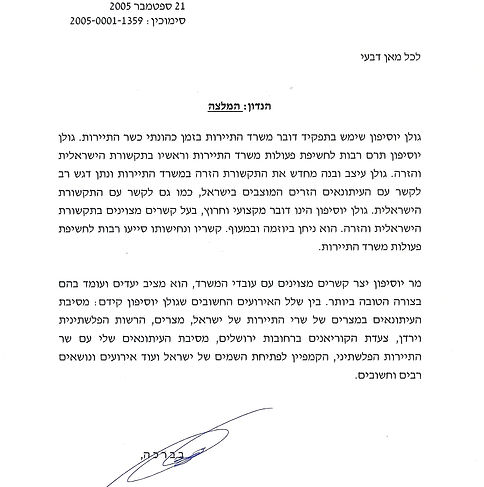 21 ספטמבר 2005
סימוכין: 2005-0001-1359

לכל מאן דבעי

הנדון: המלצה

גולן יוסיפון שימש בתפקיד דובר משרד התיירות בזמן כהונתי כשר התיירות. גולן יוסיפון תרם רבות לחשיפת פעולות משרד התיירות וראשיו בתקשורת הישראלית והזרה. גולן עיצב ובנה מחדש את התקשורת הזרה במשרד התיירות ונתן דגש רב לקשר עם העיתונאים הזרים המוצבים בישראל, כמו גם לקשר עם התקשורת הישראלית. גולן יוסיפון הינו דובר מקצועי וחרוץ, בעל קשרים מצוינים בתקשורת הישראלית והזרה. הוא ניחן ביוזמה ובמעוף. קשריו ונחישותו סייעו רבות לחשיפת פעולות משרד התיירות.

מר יוסיפון יצר קשרים מצוינים עם עובדי המשרד, הוא מציב יעדים ועומד בהם בצורה הטובה ביותר. בין שלל האירועים החשובים שגולן יוסיפון קידם: מסיבת העיתונאים במצרים של שרי התיירות של ישראל, מצרים, הרשות הפלשתינית וירדן, צעדת הקוריאנים ברחובות ירושלים, מסיבת העיתונאים שלי עם שר התיירות הפלשתיני, הקמפיין לפתיחת השמים של ישראל ועוד אירועים ונושאים רבים וחשובים.

בברכה,